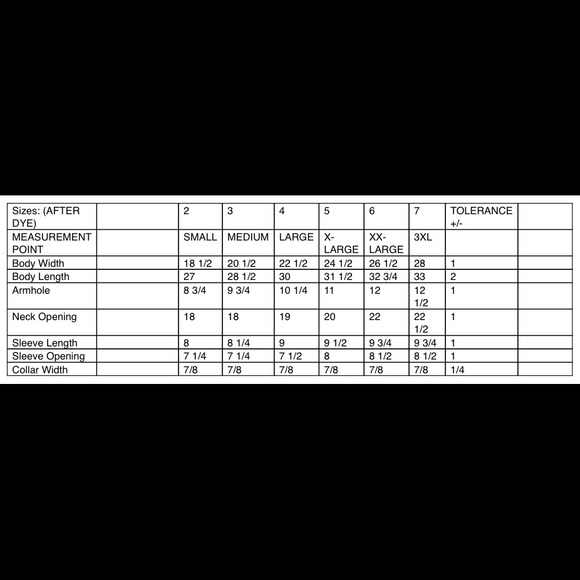 | Sizes: (AFTER DYE) | | 2 | 3 | 4 | 5 | 6 | 7 | TOLERANCE +/- | |
|---|---|---|---|---|---|---|---|---|---|
| MEASUREMENT POINT | | SMALL | MEDIUM | LARGE | X-LARGE | XX-LARGE | 3XL | | |
| Body Width | | 18 1/2 | 20 1/2 | 22 1/2 | 24 1/2 | 26 1/2 | 28 | 1 | |
| Body Length | | 27 | 28 1/2 | 30 | 31 1/2 | 32 3/4 | 33 | 2 | |
| Armhole | | 8 3/4 | 9 3/4 | 10 1/4 | 11 | 12 | 12 1/2 | 1 | |
| Neck Opening | | 18 | 18 | 19 | 20 | 22 | 22 1/2 | 1 | |
| Sleeve Length | | 8 | 8 1/4 | 9 | 9 1/2 | 9 3/4 | 9 3/4 | 1 | |
| Sleeve Opening | | 7 1/4 | 7 1/4 | 7 1/2 | 8 | 8 1/2 | 8 1/2 | 1 | |
| Collar Width | | 7/8 | 7/8 | 7/8 | 7/8 | 7/8 | 7/8 | 1/4 | |